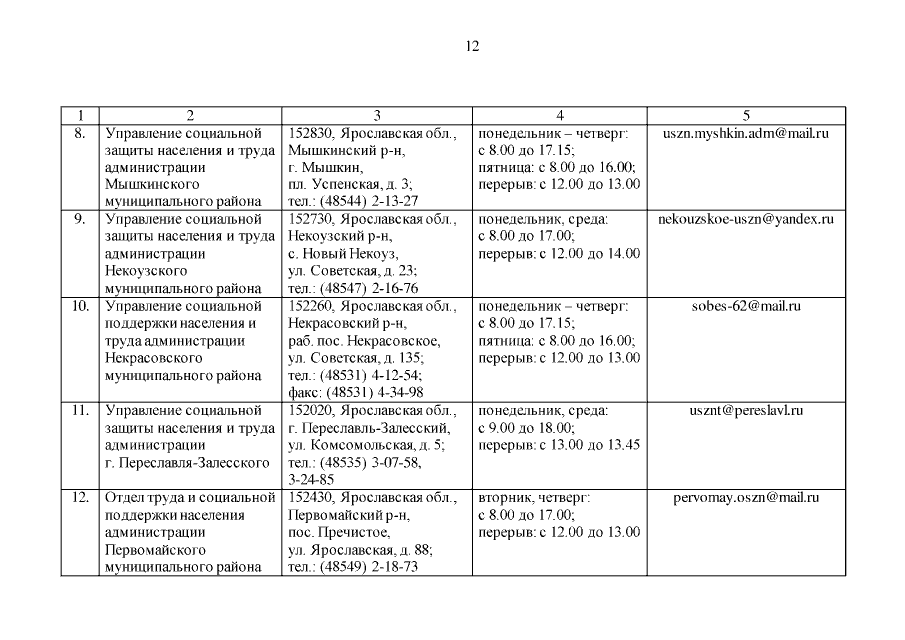 12

| 1 | 2 | 3 | 4 | 5 |
|---|---|---|---|---|
| 8. | Управление социальной защиты населения и труда администрации Мышкинского муниципального района | 152830, Ярославская обл., Мышкинский р-н, г. Мышкин, пл. Успенская, д. 3; тел.: (48544) 2-13-27 | понедельник – четверг: с 8.00 до 17.15; пятница: с 8.00 до 16.00; перерыв: с 12.00 до 13.00 | uszn.myshkin.adm@mail.ru |
| 9. | Управление социальной защиты населения и труда администрации Некоузского муниципального района | 152730, Ярославская обл., Некоузский р-н, с. Новый Некоуз, ул. Советская, д. 23; тел.: (48547) 2-16-76 | понедельник, среда: с 8.00 до 17.00; перерыв: с 12.00 до 14.00 | nekouzskoe-uszn@yandex.ru |
| 10. | Управление социальной поддержки населения и труда администрации Некрасовского муниципального района | 152260, Ярославская обл., Некрасовский р-н, раб. пос. Некрасовское, ул. Советская, д. 135; тел.: (48531) 4-12-54; факс: (48531) 4-34-98 | понедельник – четверг: с 8.00 до 17.15; пятница: с 8.00 до 16.00; перерыв: с 12.00 до 13.00 | sobes-62@mail.ru |
| 11. | Управление социальной защиты населения и труда администрации г. Переславля-Залесского | 152020, Ярославская обл., г. Переславль-Залесский, ул. Комсомольская, д. 5; тел.: (48535) 3-07-58, 3-24-85 | понедельник, среда: с 9.00 до 18.00; перерыв: с 13.00 до 13.45 | usznt@pereslavl.ru |
| 12. | Отдел труда и социальной поддержки населения администрации Первомайского муниципального района | 152430, Ярославская обл., Первомайский р-н, пос. Пречистое, ул. Ярославская, д. 88; тел.: (48549) 2-18-73 | вторник, четверг: с 8.00 до 17.00; перерыв: с 12.00 до 13.00 | pervomay.oszn@mail.ru |